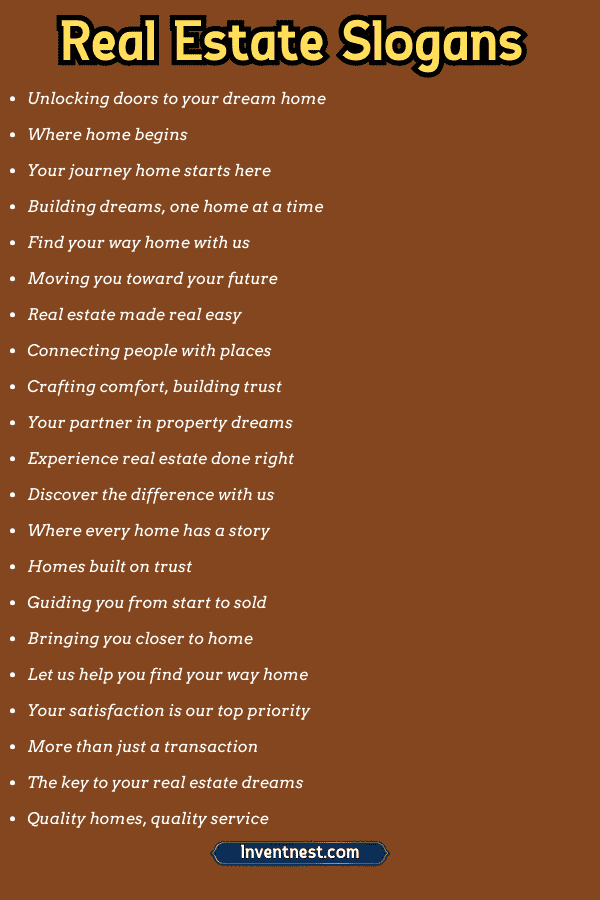 Real Estate Slogans

• Unlocking doors to your dream home
• Where home begins
• Your journey home starts here
• Building dreams, one home at a time
• Find your way home with us
• Moving you toward your future
• Real estate made real easy
• Connecting people with places
• Crafting comfort, building trust
• Your partner in property dreams
• Experience real estate done right
• Discover the difference with us
• Where every home has a story
• Homes built on trust
• Guiding you from start to sold
• Bringing you closer to home
• Let us help you find your way home
• Your satisfaction is our top priority
• More than just a transaction
• The key to your real estate dreams
• Quality homes, quality service

Inventnest.com